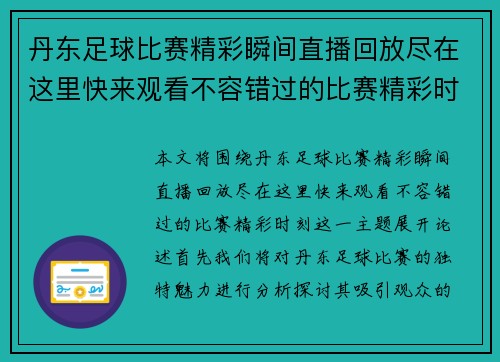 丹东足球比赛精彩瞬间直播回放尽在这里快来观看不容错过的比赛精彩时

本文将围绕丹东足球比赛精彩瞬间直播回放尽在这里快来观看不容错过的比赛精彩时刻这一主题展开论述首先我们将对丹东足球比赛的独特魅力进行分析探讨其吸引观众的